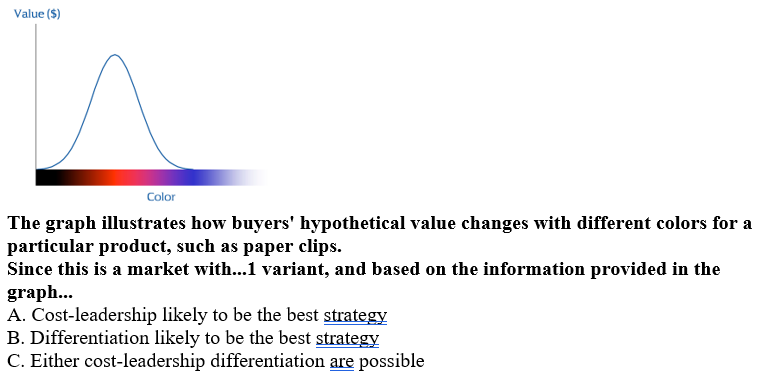 Value ($)

Color

The graph illustrates how buyers' hypothetical value changes with different colors for a particular product, such as paper clips.
Since this is a market with...1 variant, and based on the information provided in the graph...
A. Cost-leadership likely to be the best strategy
B. Differentiation likely to be the best strategy
C. Either cost-leadership differentiation are possible